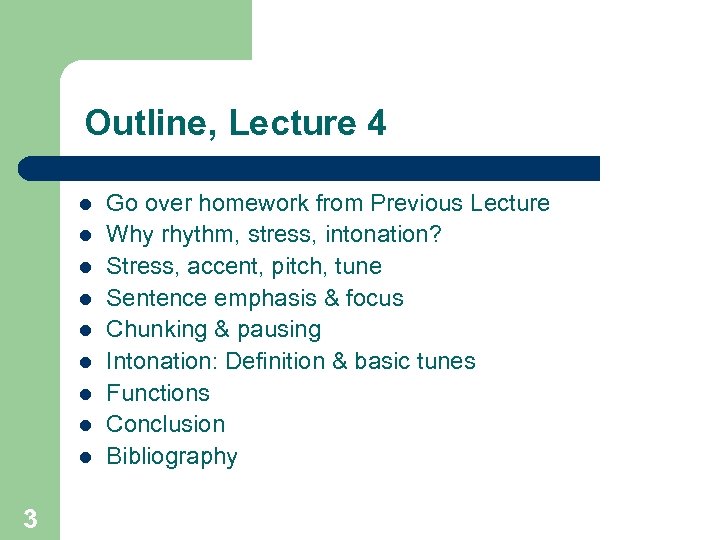 Outline, Lecture 4

- Go over homework from Previous Lecture
- Why rhythm, stress, intonation?
- Stress, accent, pitch, tune
- Sentence emphasis & focus
- Chunking & pausing
- Intonation: Definition & basic tunes
- Functions
- Conclusion
- Bibliography

3